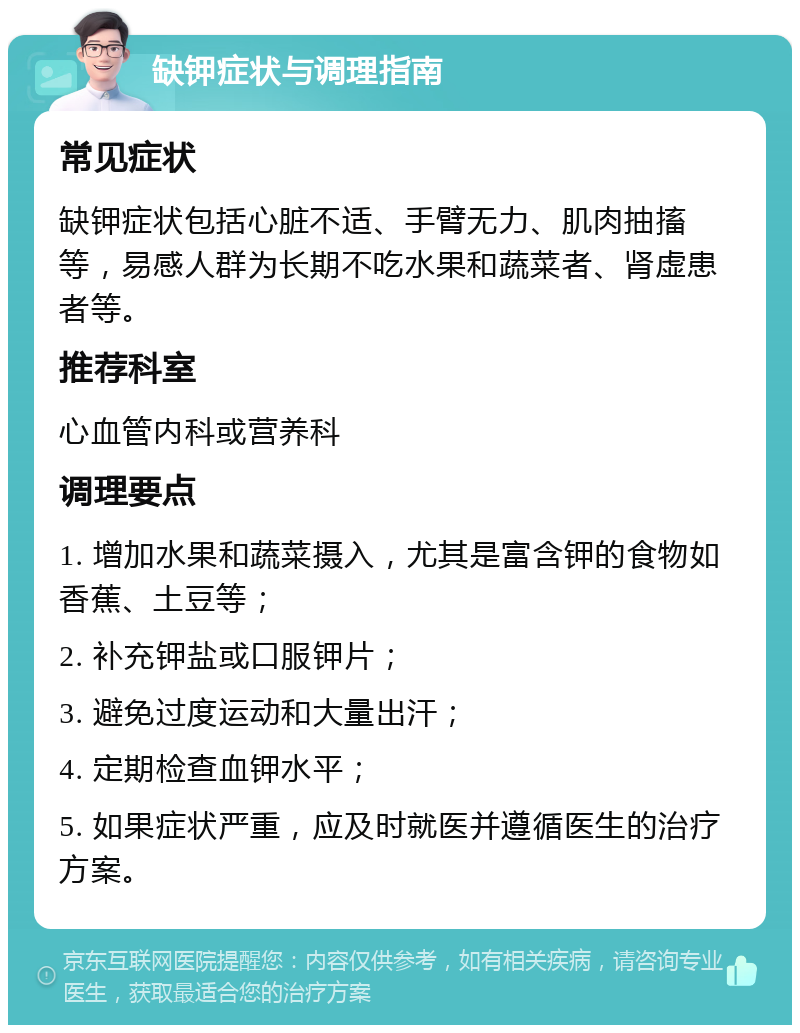 缺钾症状与调理指南

常见症状

缺钾症状包括心脏不适、手臂无力、肌肉抽搐等，易感人群为长期不吃水果和蔬菜者、肾虚患者等。

推荐科室

心血管内科或营养科

调理要点

1. 增加水果和蔬菜摄入，尤其是富含钾的食物如香蕉、土豆等；

2. 补充钾盐或口服钾片；

3. 避免过度运动和大量出汗；

4. 定期检查血钾水平；

5. 如果症状严重，应及时就医并遵循医生的治疗方案。

京东互联网医院提醒您：内容仅供参考，如有相关疾病，请咨询专业医生，获取最适合您的治疗方案